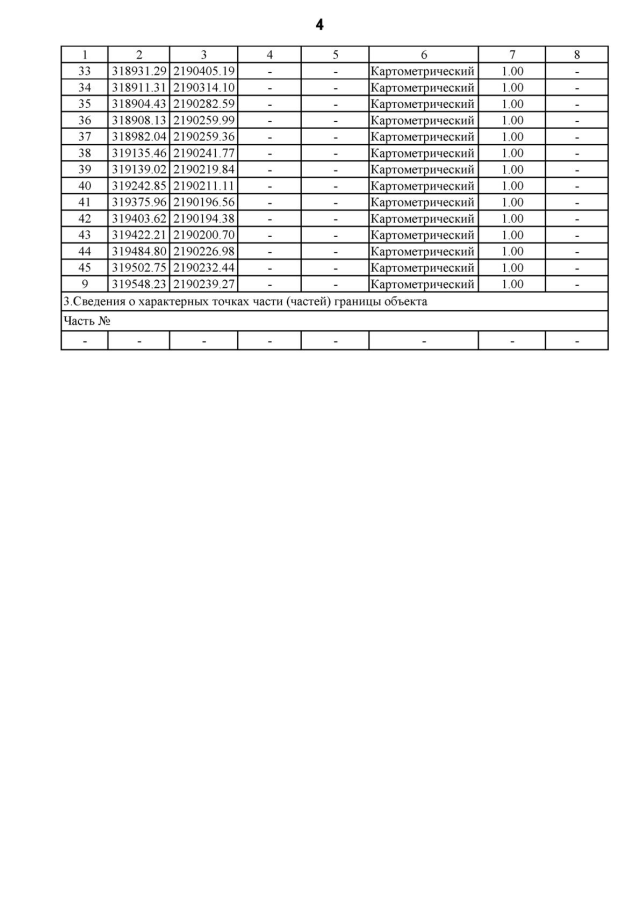 4

| 1 | 2 | 3 | 4 | 5 | 6 | 7 | 8 |
|---|---|---|---|---|---|---|---|
| 33 | 318931.29 | 2190405.19 | - | - | Картометрический | 1.00 | - |
| 34 | 318911.31 | 2190314.10 | - | - | Картометрический | 1.00 | - |
| 35 | 318904.43 | 2190282.59 | - | - | Картометрический | 1.00 | - |
| 36 | 318908.13 | 2190259.99 | - | - | Картометрический | 1.00 | - |
| 37 | 318982.04 | 2190259.36 | - | - | Картометрический | 1.00 | - |
| 38 | 319135.46 | 2190241.77 | - | - | Картометрический | 1.00 | - |
| 39 | 319139.02 | 2190219.84 | - | - | Картометрический | 1.00 | - |
| 40 | 319242.85 | 2190211.11 | - | - | Картометрический | 1.00 | - |
| 41 | 319375.96 | 2190196.56 | - | - | Картометрический | 1.00 | - |
| 42 | 319403.62 | 2190194.38 | - | - | Картометрический | 1.00 | - |
| 43 | 319422.21 | 2190200.70 | - | - | Картометрический | 1.00 | - |
| 44 | 319484.80 | 2190226.98 | - | - | Картометрический | 1.00 | - |
| 45 | 319502.75 | 2190232.44 | - | - | Картометрический | 1.00 | - |
| 9 | 319548.23 | 2190239.27 | - | - | Картометрический | 1.00 | - |
| 3.Сведения о характерных точках части (частей) границы объекта | | | | | | | |
| Часть № | | | | | | | |
| - | - | - | - | - | - | - | - |